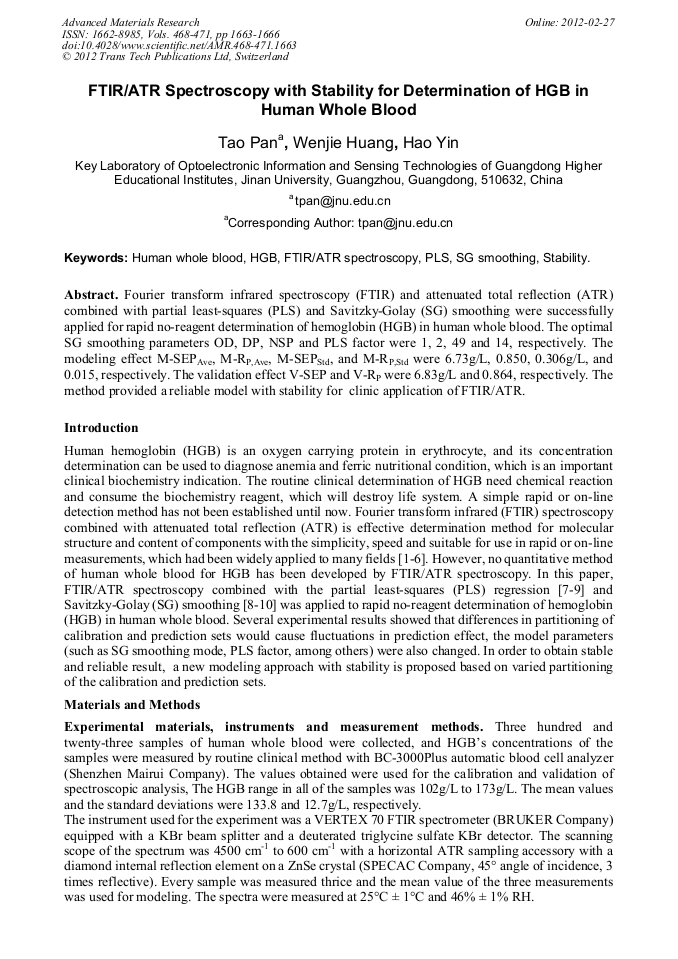 Advanced Materials Research
ISSN: 1662-8985, Vols. 468-471, pp 1663-1666
doi:10.4028/www.scientific.net/AMR.468-471.1663
© 2012 Trans Tech Publications Ltd, Switzerland

Online: 2012-02-27

FTIR/ATR Spectroscopy with Stability for Determination of HGB in Human Whole Blood

Tao Pan$^a$, Wenjie Huang, Hao Yin

Key Laboratory of Optoelectronic Information and Sensing Technologies of Guangdong Higher Educational Institutes, Jinan University, Guangzhou, Guangdong, 510632, China

$^a$tpan@jnu.edu.cn

$^a$Corresponding Author: tpan@jnu.edu.cn

Keywords: Human whole blood, HGB, FTIR/ATR spectroscopy, PLS, SG smoothing, Stability.

Abstract. Fourier transform infrared spectroscopy (FTIR) and attenuated total reflection (ATR) combined with partial least-squares (PLS) and Savitzky-Golay (SG) smoothing were successfully applied for rapid no-reagent determination of hemoglobin (HGB) in human whole blood. The optimal SG smoothing parameters OD, DP, NSP and PLS factor were 1, 2, 49 and 14, respectively. The modeling effect M-SEP$_{Ave}$, M-R$_{P,Ave}$, M-SEP$_{Std}$, and M-R$_{P,Std}$ were 6.73g/L, 0.850, 0.306g/L, and 0.015, respectively. The validation effect V-SEP and V-R$_P$ were 6.83g/L and 0.864, respectively. The method provided a reliable model with stability for clinic application of FTIR/ATR.

Introduction

Human hemoglobin (HGB) is an oxygen carrying protein in erythrocyte, and its concentration determination can be used to diagnose anemia and ferric nutritional condition, which is an important clinical biochemistry indication. The routine clinical determination of HGB need chemical reaction and consume the biochemistry reagent, which will destroy life system. A simple rapid or on-line detection method has not been established until now. Fourier transform infrared (FTIR) spectroscopy combined with attenuated total reflection (ATR) is effective determination method for molecular structure and content of components with the simplicity, speed and suitable for use in rapid or on-line measurements, which had been widely applied to many fields [1-6]. However, no quantitative method of human whole blood for HGB has been developed by FTIR/ATR spectroscopy. In this paper, FTIR/ATR spectroscopy combined with the partial least-squares (PLS) regression [7-9] and Savitzky-Golay (SG) smoothing [8-10] was applied to rapid no-reagent determination of hemoglobin (HGB) in human whole blood. Several experimental results showed that differences in partitioning of calibration and prediction sets would cause fluctuations in prediction effect, the model parameters (such as SG smoothing mode, PLS factor, among others) were also changed. In order to obtain stable and reliable result, a new modeling approach with stability is proposed based on varied partitioning of the calibration and prediction sets.

Materials and Methods

Experimental materials, instruments and measurement methods. Three hundred and twenty-three samples of human whole blood were collected, and HGB's concentrations of the samples were measured by routine clinical method with BC-3000Plus automatic blood cell analyzer (Shenzhen Mairui Company). The values obtained were used for the calibration and validation of spectroscopic analysis, The HGB range in all of the samples was 102g/L to 173g/L. The mean values and the standard deviations were 133.8 and 12.7g/L, respectively.
The instrument used for the experiment was a VERTEX 70 FTIR spectrometer (BRUKER Company) equipped with a KBr beam splitter and a deuterated triglycine sulfate KBr detector. The scanning scope of the spectrum was 4500 cm$^{-1}$ to 600 cm$^{-1}$ with a horizontal ATR sampling accessory with a diamond internal reflection element on a ZnSe crystal (SPECAC Company, 45° angle of incidence, 3 times reflective). Every sample was measured thrice and the mean value of the three measurements was used for modeling. The spectra were measured at 25°C ± 1°C and 46% ± 1% RH.